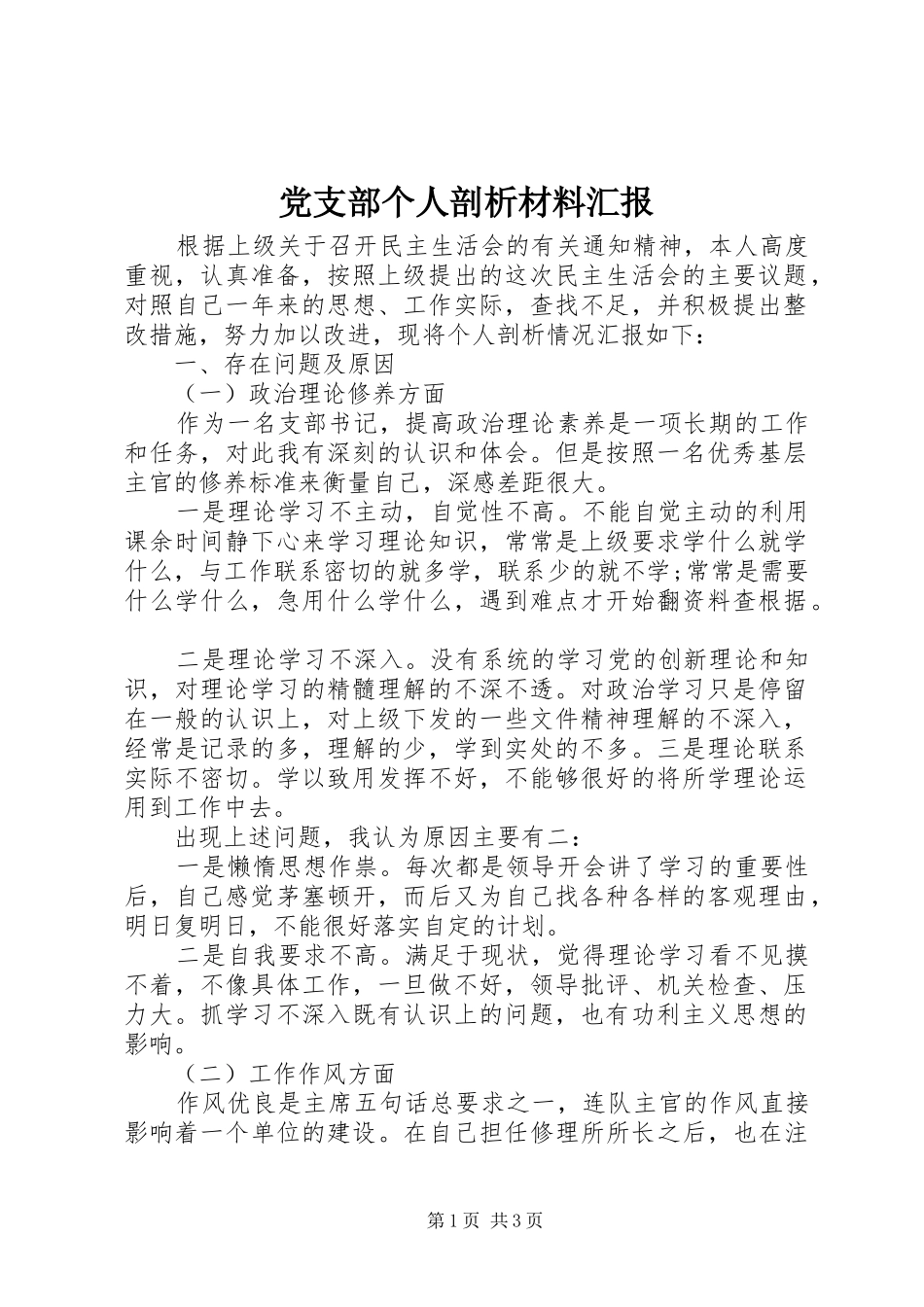 党支部个人剖析材料汇报

根据上级关于召开民主生活会的有关通知精神，本人高度重视，认真准备，按照上级提出的这次民主生活会的主要议题，对照自己一年来的思想、工作实际，查找不足，并积极提出整改措施，努力加以改进，现将个人剖析情况汇报如下：

一、存在问题及原因

（一）政治理论修养方面

作为一名支部书记，提高政治理论素养是一项长期的工作和任务，对此我有深刻的认识和体会。但是按照一名优秀基层主官的修养标准来衡量自己，深感差距很大。

一是理论学习不主动，自觉性不高。不能自觉主动的利用课余时间静下心来学习理论知识，常常是上级要求学什么就学什么，与工作联系密切的就多学，联系少的就不学;常常是需要什么学什么，急用什么学什么，遇到难点才开始翻资料查根据。

二是理论学习不深入。没有系统的学习党的创新理论和知识，对理论学习的精髓理解的不深不透。对政治学习只是停留在一般的认识上，对上级下发的一些文件精神理解的不深入，经常是记录的多，理解的少，学到实处的不多。三是理论联系实际不密切。学以致用发挥不好，不能够很好的将所学理论运用到工作中去。

出现上述问题，我认为原因主要有二：

一是懒惰思想作祟。每次都是领导开会讲了学习的重要性后，自己感觉茅塞顿开，而后又为自己找各种各样的客观理由，明日复明日，不能很好落实自定的计划。

二是自我要求不高。满足于现状，觉得理论学习看不见摸不着，不像具体工作，一旦做不好，领导批评、机关检查、压力大。抓学习不深入既有认识上的问题，也有功利主义思想的影响。

（二）工作作风方面

作风优良是主席五句话总要求之一，连队主官的作风直接影响着一个单位的建设。在自己担任修理所所长之后，也在注

第1页 共3页